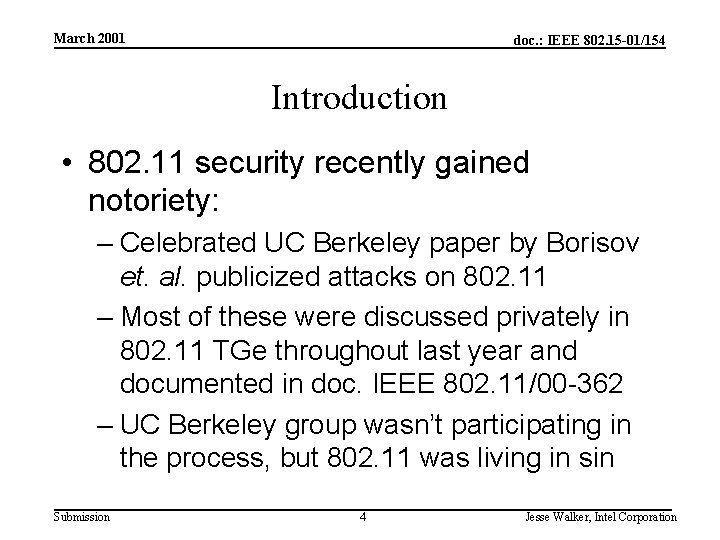 March 2001

doc.: IEEE 802.15-01/154

Introduction

• 802.11 security recently gained notoriety:

– Celebrated UC Berkeley paper by Borisov et. al. publicized attacks on 802.11

– Most of these were discussed privately in 802.11 TGe throughout last year and documented in doc. IEEE 802.11/00-362

– UC Berkeley group wasn't participating in the process, but 802.11 was living in sin

Submission

4

Jesse Walker, Intel Corporation